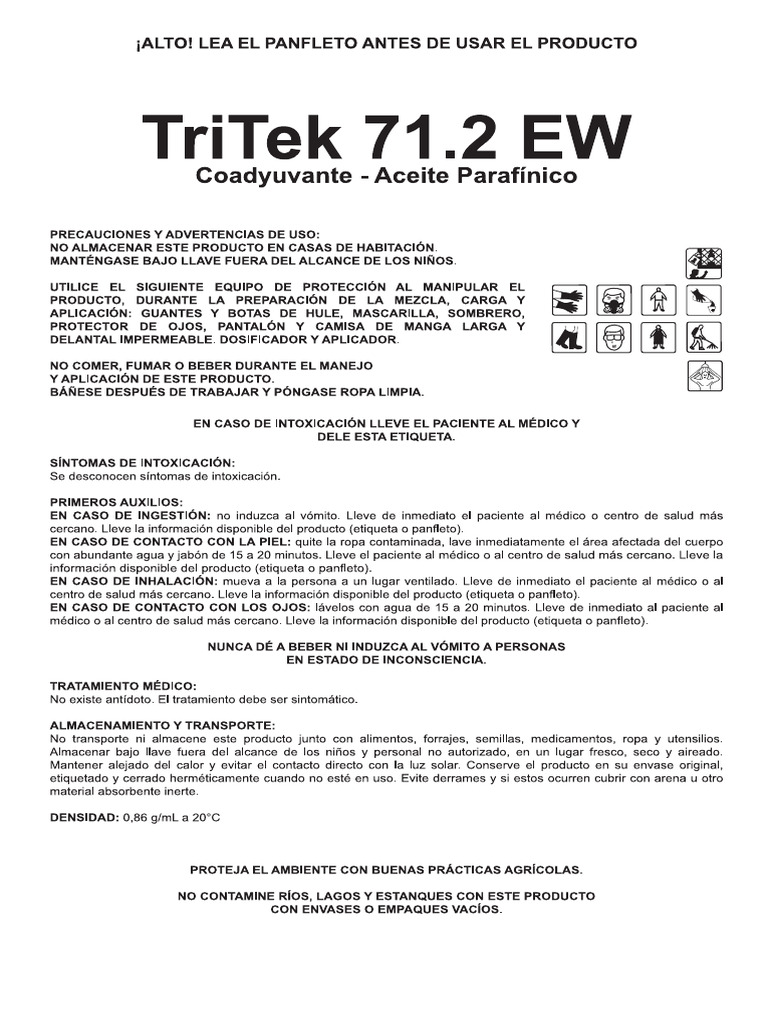 ¡ALTO! LEA EL PANFLETO ANTES DE USAR EL PRODUCTO

TriTek 71.2 EW

Coadyuvante - Aceite Parafínico

PRECAUCIONES Y ADVERTENCIAS DE USO:
NO ALMACENAR ESTE PRODUCTO EN CASAS DE HABITACIÓN.
MANTÉNGASE BAJO LLAVE FUERA DEL ALCANCE DE LOS NIÑOS.

UTILICE EL SIGUIENTE EQUIPO DE PROTECCIÓN AL MANIPULAR EL PRODUCTO, DURANTE LA PREPARACIÓN DE LA MEZCLA, CARGA Y APLICACIÓN: GUANTES Y BOTAS DE HULE, MASCARILLA, SOMBRERO, PROTECTOR DE OJOS, PANTALÓN Y CAMISA DE MANGA LARGA Y DELANTAL IMPERMEABLE. DOSIFICADOR Y APLICADOR.

NO COMER, FUMAR O BEBER DURANTE EL MANEJO Y APLICACIÓN DE ESTE PRODUCTO.
BÁÑESE DESPUÉS DE TRABAJAR Y PÓNGASE ROPA LIMPIA.

EN CASO DE INTOXICACIÓN LLEVE EL PACIENTE AL MÉDICO Y DELE ESTA ETIQUETA.

SÍNTOMAS DE INTOXICACIÓN:
Se desconocen síntomas de intoxicación.

PRIMEROS AUXILIOS:
EN CASO DE INGESTIÓN: no induzca al vómito. Lleve de inmediato el paciente al médico o centro de salud más cercano. Lleve la información disponible del producto (etiqueta o panfleto).
EN CASO DE CONTACTO CON LA PIEL: quite la ropa contaminada, lave inmediatamente el área afectada del cuerpo con abundante agua y jabón de 15 a 20 minutos. Lleve el paciente al médico o al centro de salud más cercano. Lleve la información disponible del producto (etiqueta o panfleto).
EN CASO DE INHALACIÓN: mueva a la persona a un lugar ventilado. Lleve de inmediato el paciente al médico o al centro de salud más cercano. Lleve la información disponible del producto (etiqueta o panfleto).
EN CASO DE CONTACTO CON LOS OJOS: lávelos con agua de 15 a 20 minutos. Lleve de inmediato al paciente al médico o al centro de salud más cercano. Lleve la información disponible del producto (etiqueta o panfleto).

NUNCA DÉ A BEBER NI INDUZCA AL VÓMITO A PERSONAS EN ESTADO DE INCONSCIENCIA.

TRATAMIENTO MÉDICO:
No existe antídoto. El tratamiento debe ser sintomático.

ALMACENAMIENTO Y TRANSPORTE:
No transporte ni almacene este producto junto con alimentos, forrajes, semillas, medicamentos, ropa y utensilios. Almacenar bajo llave fuera del alcance de los niños y personal no autorizado, en un lugar fresco, seco y aireado. Mantener alejado del calor y evitar el contacto directo con la luz solar. Conserve el producto en su envase original, etiquetado y cerrado herméticamente cuando no esté en uso. Evite derrames y si estos ocurren cubrir con arena u otro material absorbente inerte.

DENSIDAD: 0,86 g/mL a 20°C

PROTEJA EL AMBIENTE CON BUENAS PRÁCTICAS AGRÍCOLAS.

NO CONTAMINE RÍOS, LAGOS Y ESTANQUES CON ESTE PRODUCTO CON ENVASES O EMPAQUES VACÍOS.